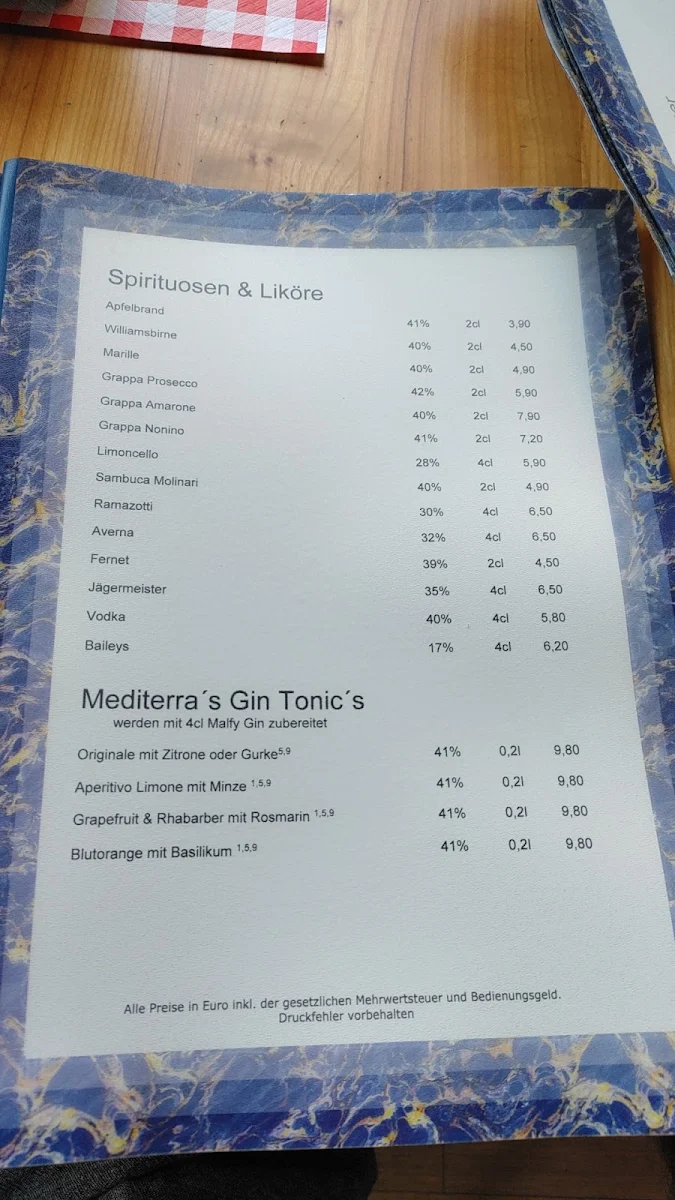 Spirituosen & Liköre

| | | | |
|---|---|---|---|
| Apfelbrand | 41% | 2cl | 3,90 |
| Williamsbirne | 40% | 2cl | 4,50 |
| Marille | 40% | 2cl | 4,90 |
| Grappa Prosecco | 42% | 2cl | 5,90 |
| Grappa Amarone | 40% | 2cl | 7,90 |
| Grappa Nonino | 41% | 2cl | 7,20 |
| Limoncello | 28% | 4cl | 5,90 |
| Sambuca Molinari | 40% | 2cl | 4,90 |
| Ramazotti | 30% | 4cl | 6,50 |
| Averna | 32% | 4cl | 6,50 |
| Fernet | 39% | 2cl | 4,50 |
| Jägermeister | 35% | 4cl | 6,50 |
| Vodka | 40% | 4cl | 5,80 |
| Baileys | 17% | 4cl | 6,20 |

Mediterra´s Gin Tonic´s
werden mit 4cl Malfy Gin zubereitet

| | | | |
|---|---|---|---|
| Originale mit Zitrone oder Gurke$^{5,9}$ | 41% | 0,2l | 9,80 |
| Aperitivo Limone mit Minze $^{1,5,9}$ | 41% | 0,2l | 9,80 |
| Grapefruit & Rhabarber mit Rosmarin $^{1,5,9}$ | 41% | 0,2l | 9,80 |
| Blutorange mit Basilikum $^{1,5,9}$ | 41% | 0,2l | 9,80 |

Alle Preise in Euro inkl. der gesetzlichen Mehrwertsteuer und Bedienungsgeld.
Druckfehler vorbehalten